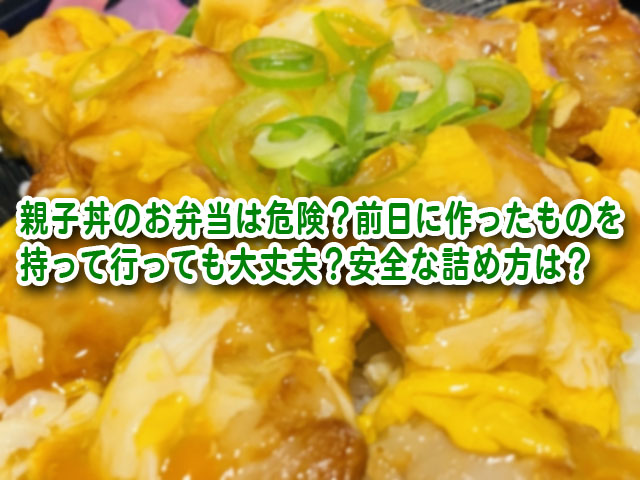 親子丼のお弁当は危険？前日に作ったものを持って行っても大丈夫？安全な詰め方は？